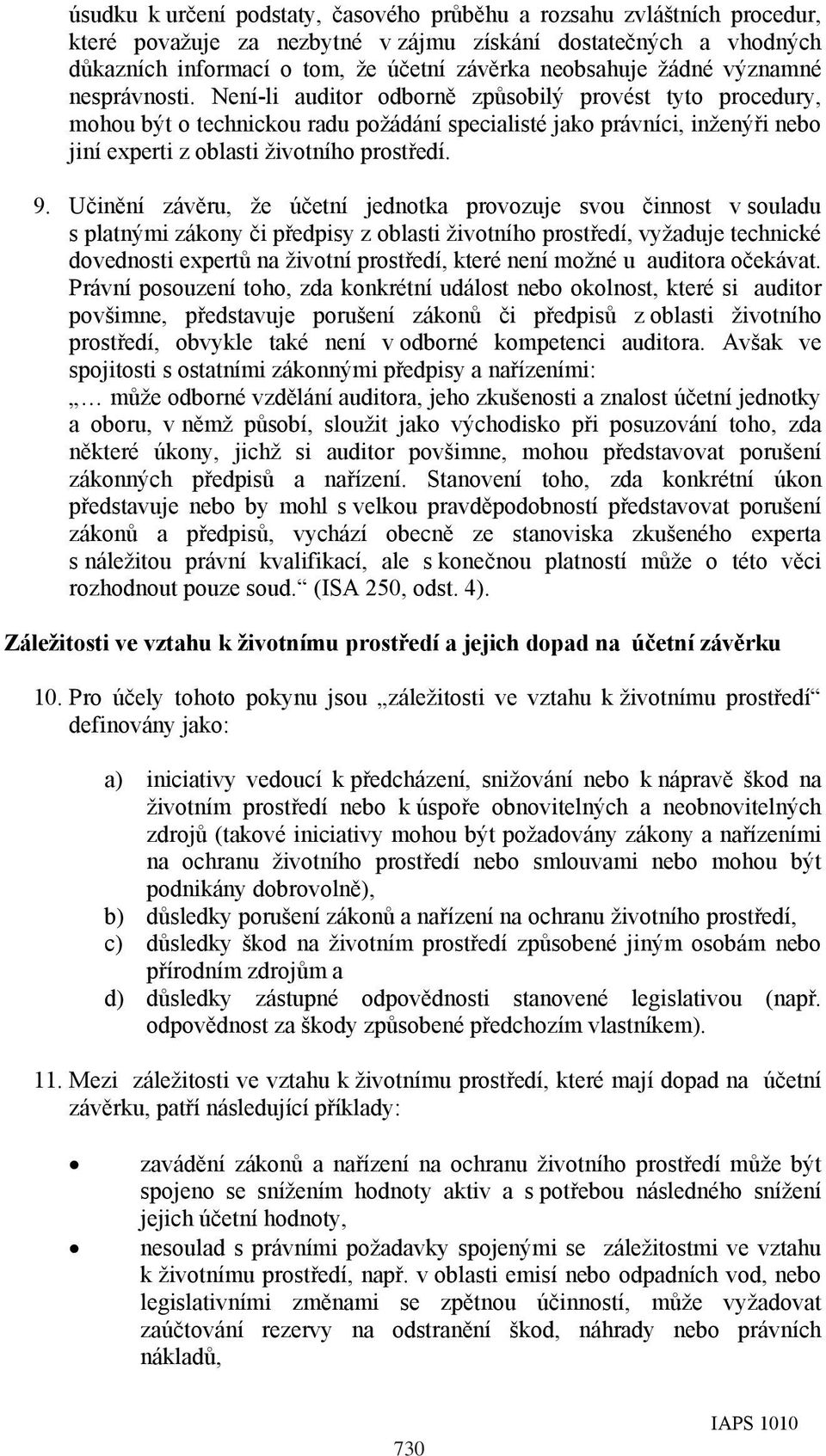 úsudku k určení podstaty, časového průběhu a rozsahu zvláštních procedur, které považuje za nezbytné v zájmu získání dostatečných a vhodných důkazních informací o tom, že účetní závěrka neobsahuje žádné významné nesprávnosti. Není-li auditor odborně způsobilý provést tyto procedury, mohou být o technickou radu požádání specialisté jako právníci, inženýři nebo jiní experti z oblasti životního prostředí.

9. Učinění závěru, že účetní jednotka provozuje svou činnost v souladu s platnými zákony či předpisy z oblasti životního prostředí, vyžaduje technické dovednosti expertů na životní prostředí, které není možné u auditora očekávat. Právní posouzení toho, zda konkrétní událost nebo okolnost, které si auditor povšimne, představuje porušení zákonů či předpisů z oblasti životního prostředí, obvykle také není v odborné kompetenci auditora. Avšak ve spojitosti s ostatními zákonnými předpisy a nařízeními:
„… může odborné vzdělání auditora, jeho zkušenosti a znalost účetní jednotky a oboru, v němž působí, sloužit jako východisko při posuzování toho, zda některé úkony, jichž si auditor povšimne, mohou představovat porušení zákonných předpisů a nařízení. Stanovení toho, zda konkrétní úkon představuje nebo by mohl s velkou pravděpodobností představovat porušení zákonů a předpisů, vychází obecně ze stanoviska zkušeného experta s náležitou právní kvalifikací, ale s konečnou platností může o této věci rozhodnout pouze soud.“ (ISA 250, odst. 4).

Záležitosti ve vztahu k životnímu prostředí a jejich dopad na účetní závěrku

10. Pro účely tohoto pokynu jsou „záležitosti ve vztahu k životnímu prostředí“ definovány jako:

a) iniciativy vedoucí k předcházení, snižování nebo k nápravě škod na životním prostředí nebo k úspoře obnovitelných a neobnovitelných zdrojů (takové iniciativy mohou být požadovány zákony a nařízeními na ochranu životního prostředí nebo smlouvami nebo mohou být podnikány dobrovolně),
b) důsledky porušení zákonů a nařízení na ochranu životního prostředí,
c) důsledky škod na životním prostředí způsobené jiným osobám nebo přírodním zdrojům a
d) důsledky zástupné odpovědnosti stanovené legislativou (např. odpovědnost za škody způsobené předchozím vlastníkem).

11. Mezi záležitosti ve vztahu k životnímu prostředí, které mají dopad na účetní závěrku, patří následující příklady:

• zavádění zákonů a nařízení na ochranu životního prostředí může být spojeno se snížením hodnoty aktiv a s potřebou následného snížení jejich účetní hodnoty,
• nesoulad s právními požadavky spojenými se záležitostmi ve vztahu k životnímu prostředí, např. v oblasti emisí nebo odpadních vod, nebo legislativními změnami se zpětnou účinností, může vyžadovat zaúčtování rezervy na odstranění škod, náhrady nebo právních nákladů,

IAPS 1010
730